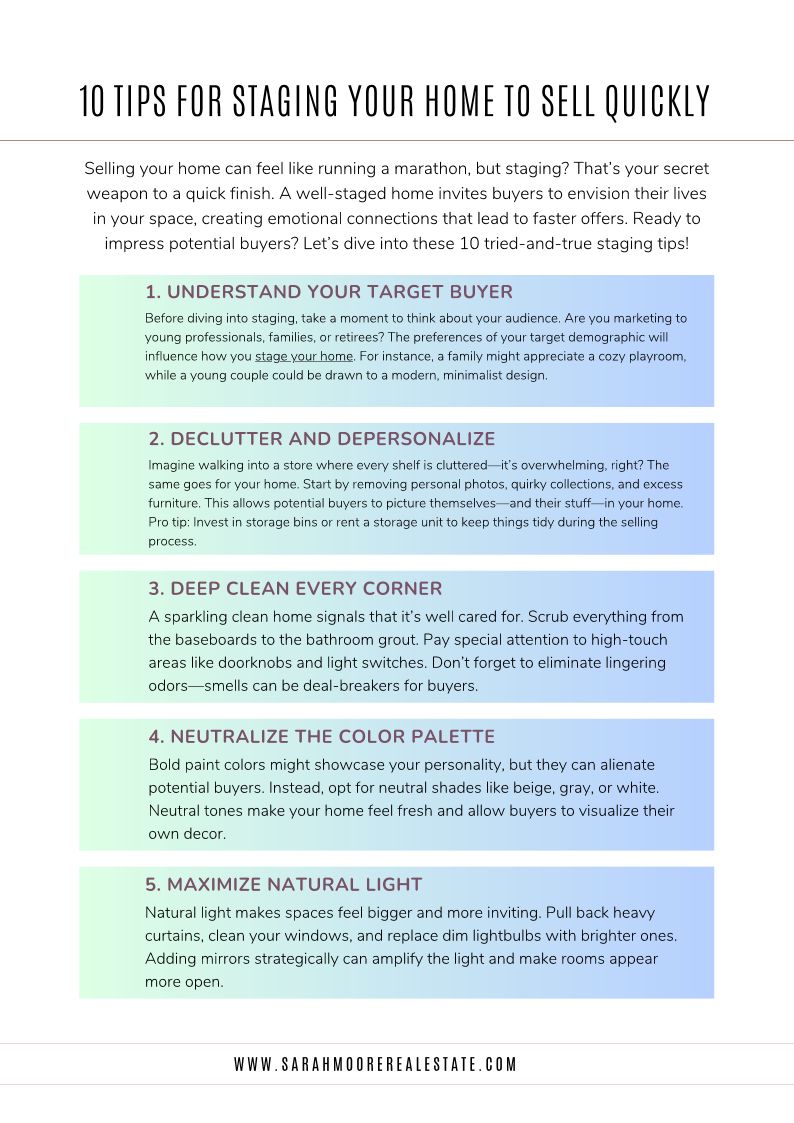 10 TIPS FOR STAGING YOUR HOME TO SELL QUICKLY

Selling your home can feel like running a marathon, but staging? That's your secret weapon to a quick finish. A well-staged home invites buyers to envision their lives in your space, creating emotional connections that lead to faster offers. Ready to impress potential buyers? Let's dive into these 10 tried-and-true staging tips!

1. UNDERSTAND YOUR TARGET BUYER

Before diving into staging, take a moment to think about your audience. Are you marketing to young professionals, families, or retirees? The preferences of your target demographic will influence how you stage your home. For instance, a family might appreciate a cozy playroom, while a young couple could be drawn to a modern, minimalist design.

2. DECLUTTER AND DEPERSONALIZE

Imagine walking into a store where every shelf is cluttered—it's overwhelming, right? The same goes for your home. Start by removing personal photos, quirky collections, and excess furniture. This allows potential buyers to picture themselves—and their stuff—in your home. Pro tip: Invest in storage bins or rent a storage unit to keep things tidy during the selling process.

3. DEEP CLEAN EVERY CORNER

A sparkling clean home signals that it's well cared for. Scrub everything from the baseboards to the bathroom grout. Pay special attention to high-touch areas like doorknobs and light switches. Don't forget to eliminate lingering odors—smells can be deal-breakers for buyers.

4. NEUTRALIZE THE COLOR PALETTE

Bold paint colors might showcase your personality, but they can alienate potential buyers. Instead, opt for neutral shades like beige, gray, or white. Neutral tones make your home feel fresh and allow buyers to visualize their own decor.

5. MAXIMIZE NATURAL LIGHT

Natural light makes spaces feel bigger and more inviting. Pull back heavy curtains, clean your windows, and replace dim lightbulbs with brighter ones. Adding mirrors strategically can amplify the light and make rooms appear more open.

WWW.SARAHMOOREREALESTATE.COM